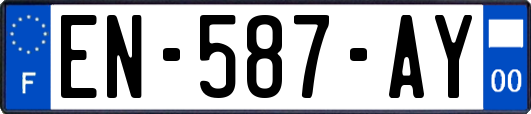 F

EN-587-AY

00